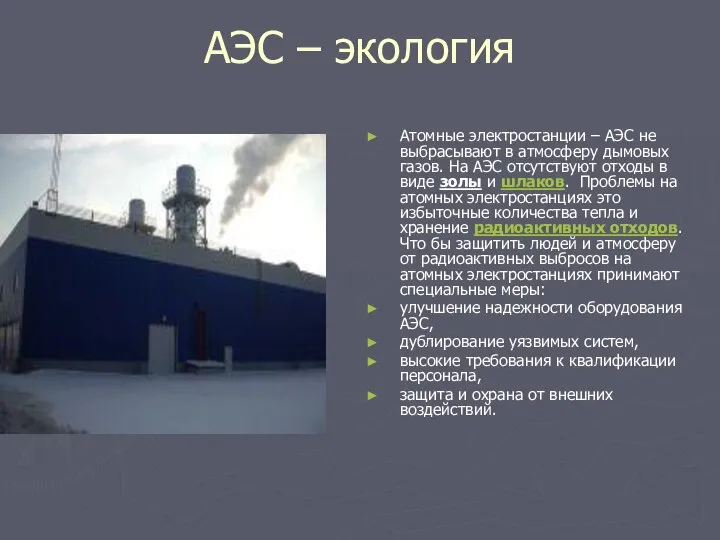 АЭС – экология

► Атомные электростанции – АЭС не выбрасывают в атмосферу дымовых газов. На АЭС отсутствуют отходы в виде золы и шлаков. Проблемы на атомных электростанциях это избыточные количества тепла и хранение радиоактивных отходов. Что бы защитить людей и атмосферу от радиоактивных выбросов на атомных электростанциях принимают специальные меры:
► улучшение надежности оборудования АЭС,
► дублирование уязвимых систем,
► высокие требования к квалификации персонала,
► защита и охрана от внешних воздействий.